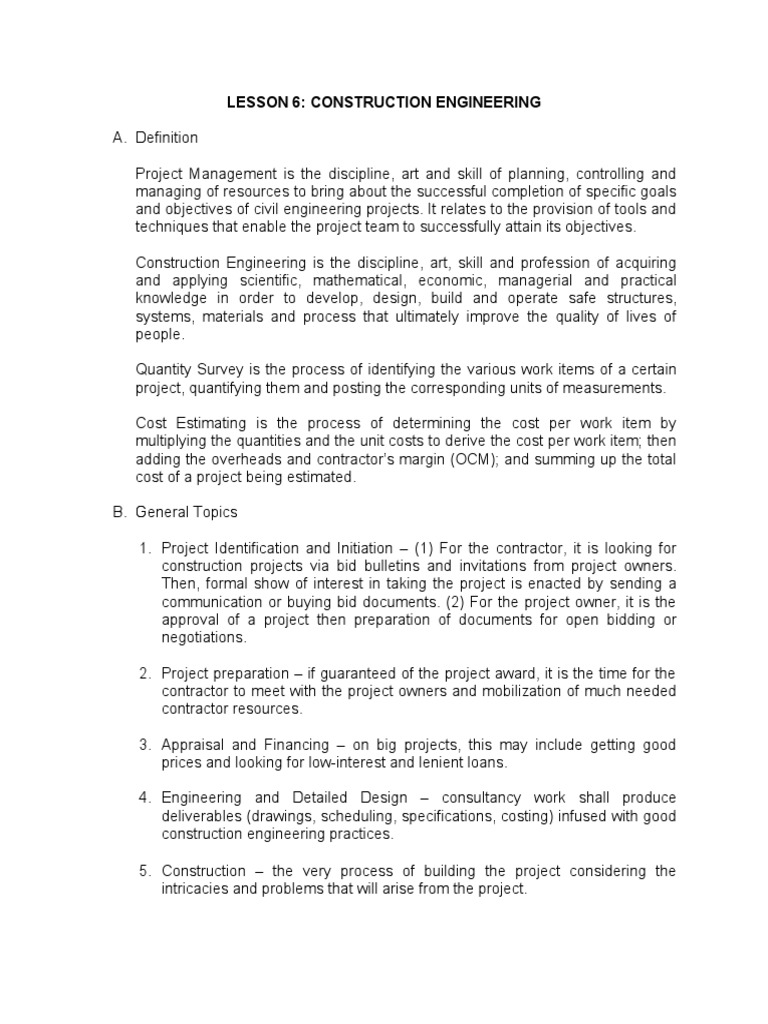 LESSON 6: CONSTRUCTION ENGINEERING

A. Definition

Project Management is the discipline, art and skill of planning, controlling and managing of resources to bring about the successful completion of specific goals and objectives of civil engineering projects. It relates to the provision of tools and techniques that enable the project team to successfully attain its objectives.

Construction Engineering is the discipline, art, skill and profession of acquiring and applying scientific, mathematical, economic, managerial and practical knowledge in order to develop, design, build and operate safe structures, systems, materials and process that ultimately improve the quality of lives of people.

Quantity Survey is the process of identifying the various work items of a certain project, quantifying them and posting the corresponding units of measurements.

Cost Estimating is the process of determining the cost per work item by multiplying the quantities and the unit costs to derive the cost per work item; then adding the overheads and contractor's margin (OCM); and summing up the total cost of a project being estimated.

B. General Topics

1. Project Identification and Initiation – (1) For the contractor, it is looking for construction projects via bid bulletins and invitations from project owners. Then, formal show of interest in taking the project is enacted by sending a communication or buying bid documents. (2) For the project owner, it is the approval of a project then preparation of documents for open bidding or negotiations.

2. Project preparation – if guaranteed of the project award, it is the time for the contractor to meet with the project owners and mobilization of much needed contractor resources.

3. Appraisal and Financing – on big projects, this may include getting good prices and looking for low-interest and lenient loans.

4. Engineering and Detailed Design – consultancy work shall produce deliverables (drawings, scheduling, specifications, costing) infused with good construction engineering practices.

5. Construction – the very process of building the project considering the intricacies and problems that will arise from the project.